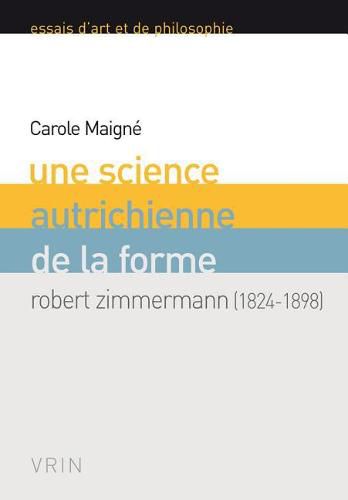 essais d'art et de philosophie

Carole Maigné

une science autrichienne de la forme

robert zimmermann (1824-1898)

VRIN